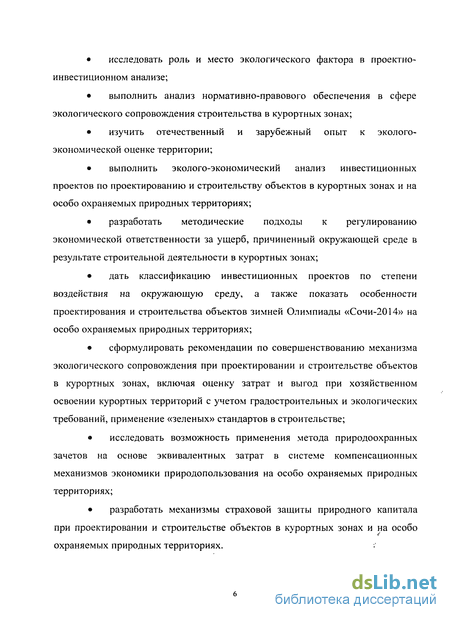 • исследовать роль и место экологического фактора в проектно-инвестиционном анализе;

• выполнить анализ нормативно-правового обеспечения в сфере экологического сопровождения строительства в курортных зонах;

• изучить отечественный и зарубежный опыт к эколого-экономической оценке территории;

• выполнить эколого-экономический анализ инвестиционных проектов по проектированию и строительству объектов в курортных зонах и на особо охраняемых природных территориях;

• разработать методические подходы к регулированию экономической ответственности за ущерб, причиненный окружающей среде в результате строительной деятельности в курортных зонах;

• дать классификацию инвестиционных проектов по степени воздействия на окружающую среду, а также показать особенности проектирования и строительства объектов зимней Олимпиады «Сочи-2014» на особо охраняемых природных территориях;

• сформулировать рекомендации по совершенствованию механизма экологического сопровождения при проектировании и строительстве объектов в курортных зонах, включая оценку затрат и выгод при хозяйственном освоении курортных территорий с учетом градостроительных и экологических требований, применение «зеленых» стандартов в строительстве;

• исследовать возможность применения метода природоохранных зачетов на основе эквивалентных затрат в системе компенсационных механизмов экономики природопользования на особо охраняемых природных территориях;

• разработать механизмы страховой защиты природного капитала при проектировании и строительстве объектов в курортных зонах и на особо охраняемых природных территориях.

6

dsLib.net
библиотека диссертаций